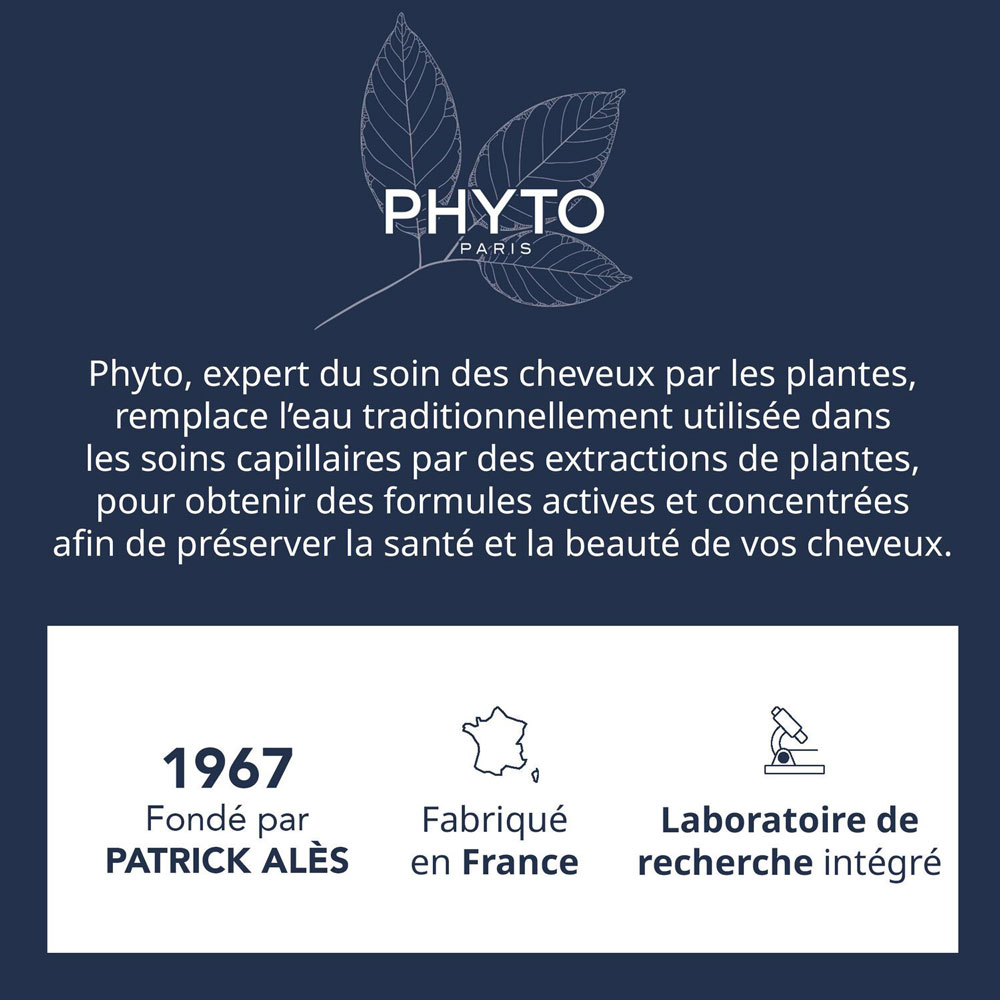 PHYTO
PARIS

Phyto, expert du soin des cheveux par les plantes, remplace l'eau traditionnellement utilisée dans les soins capillaires par des extractions de plantes, pour obtenir des formules actives et concentrées afin de préserver la santé et la beauté de vos cheveux.

1967
Fondé par
PATRICK ALÈS

Fabriqué
en France

Laboratoire de
recherche intégré